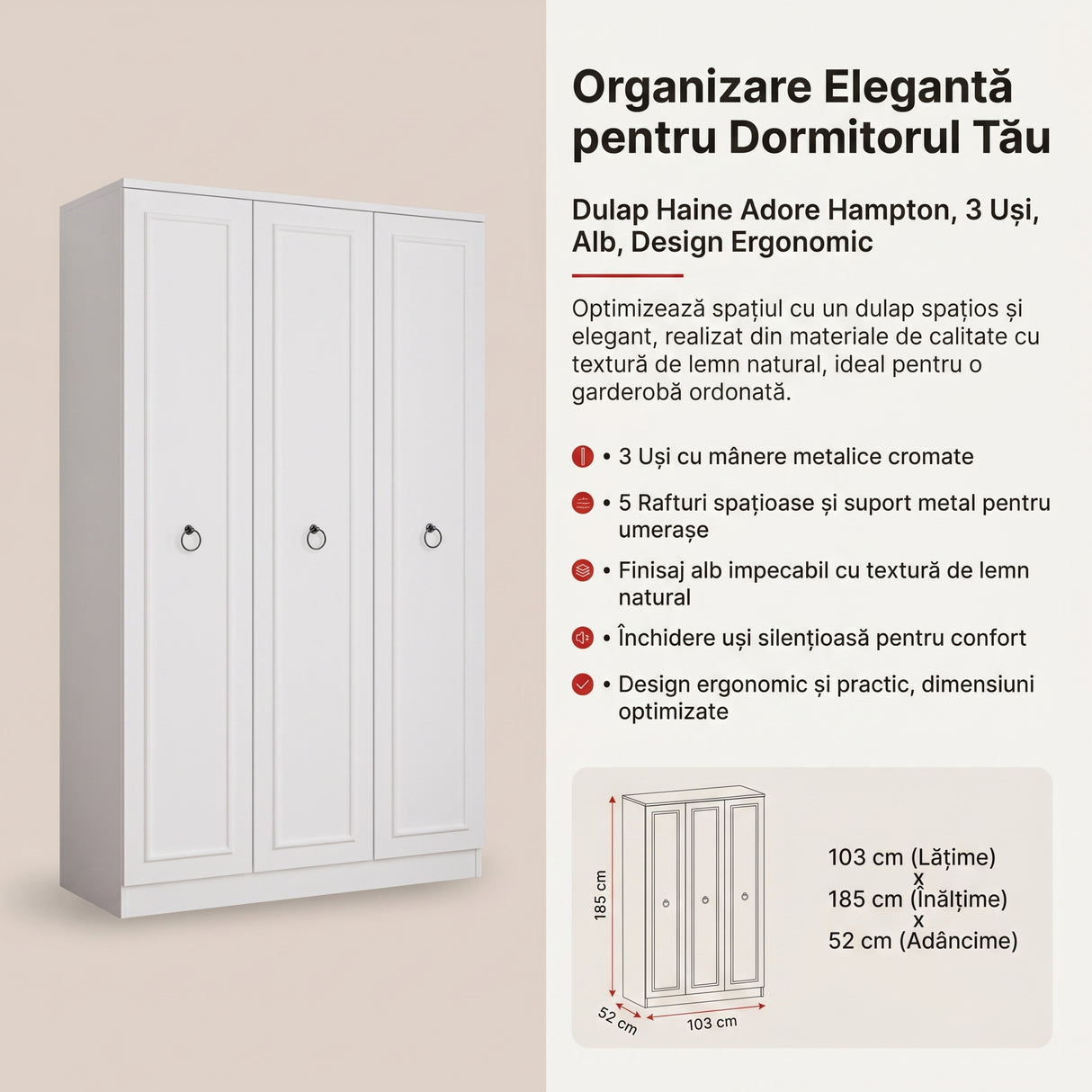 Organizare Elegantă pentru Dormitorul Tău

Dulap Haine Adore Hampton, 3 Uși, Alb, Design Ergonomic

Optimizează spațiul cu un dulap spațios și elegant, realizat din materiale de calitate cu textură de lemn natural, ideal pentru o garderobă ordonată.

• 3 Uși cu mânere metalice cromate

• 5 Rafturi spațioase și suport metal pentru umerașe

• Finisaj alb impecabil cu textură de lemn natural

• Închidere uși silențioasă pentru confort

• Design ergonomic și practic, dimensiuni optimizate

185 cm
52 cm
103 cm

103 cm (Lățime)
x
185 cm (Înălțime)
x
52 cm (Adâncime)